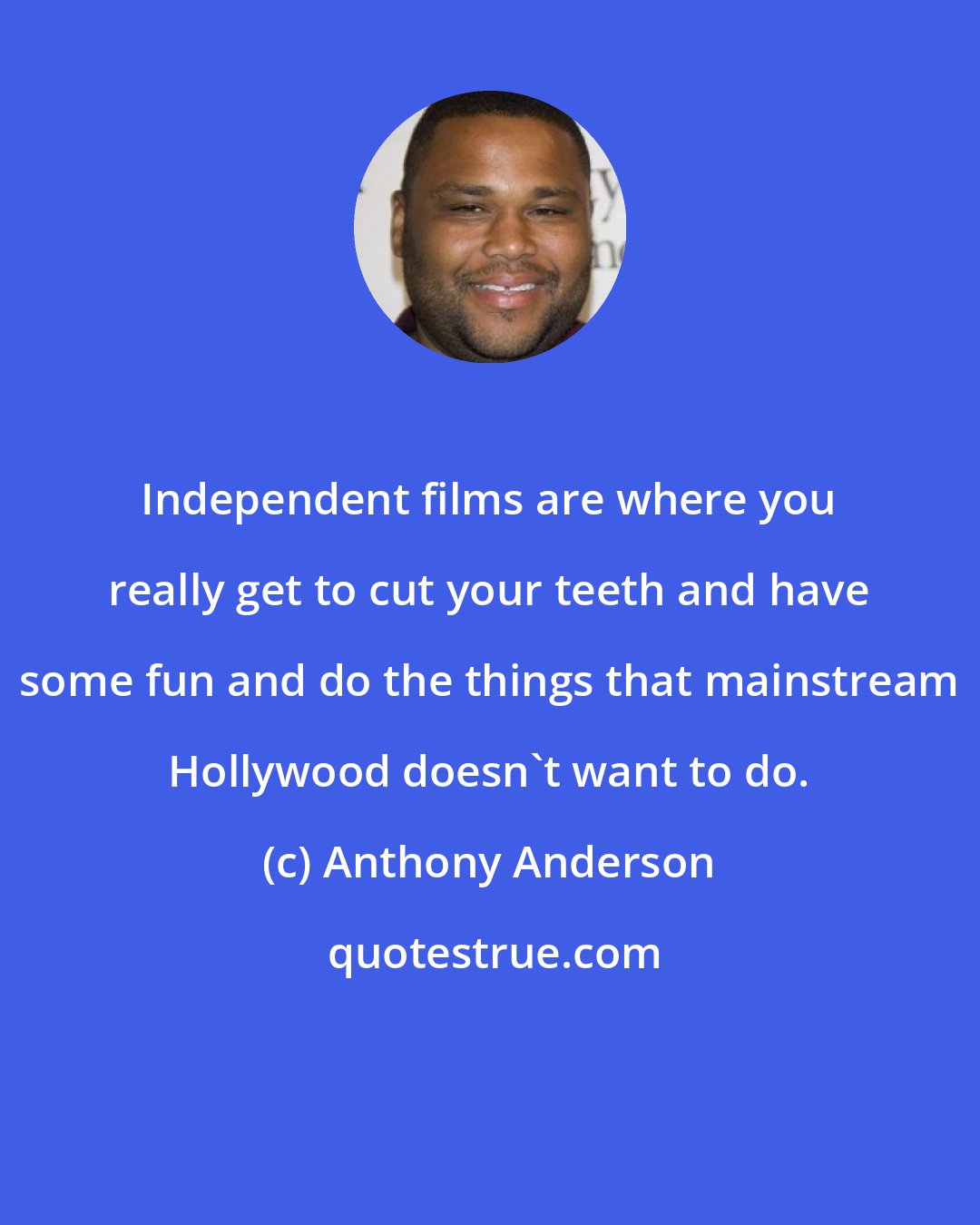 Independent films are where you really get to cut your teeth and have some fun and do the things that mainstream Hollywood doesn`t want to do.

(c) Anthony Anderson

quotestrue.com